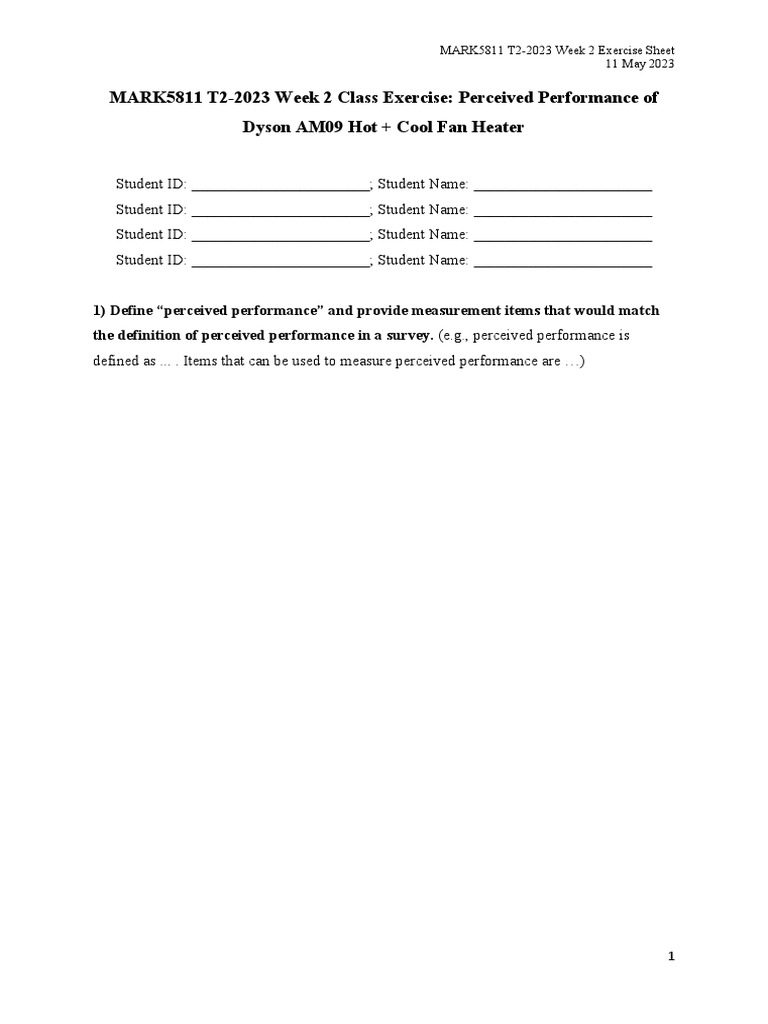 MARK5811 T2-2023 Week 2 Exercise Sheet
11 May 2023

MARK5811 T2-2023 Week 2 Class Exercise: Perceived Performance of Dyson AM09 Hot + Cool Fan Heater

Student ID: ____; Student Name: ____
Student ID: ____; Student Name: ____
Student ID: ____; Student Name: ____
Student ID: ____; Student Name: ____

1) Define "perceived performance" and provide measurement items that would match the definition of perceived performance in a survey. (e.g., perceived performance is defined as ... . Items that can be used to measure perceived performance are ...)

1